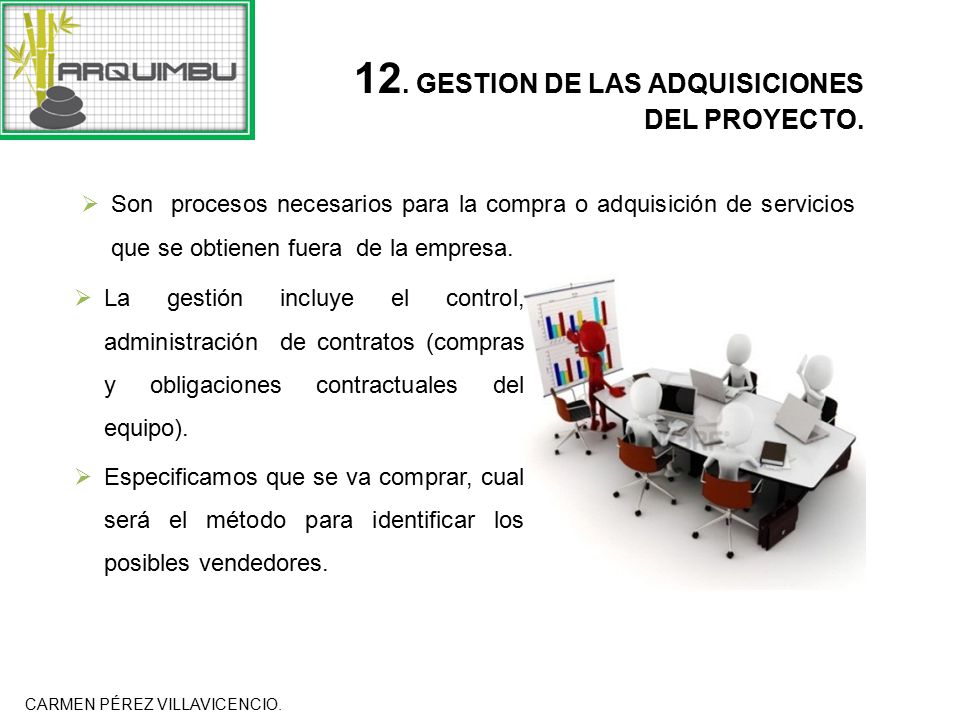 ARQUIMBU

12. GESTION DE LAS ADQUISICIONES DEL PROYECTO.

➢ Son procesos necesarios para la compra o adquisición de servicios que se obtienen fuera de la empresa.

➢ La gestión incluye el control, administración de contratos (compras y obligaciones contractuales del equipo).

➢ Especificamos que se va comprar, cual será el método para identificar los posibles vendedores.

CARMEN PÉREZ VILLAVICENCIO.